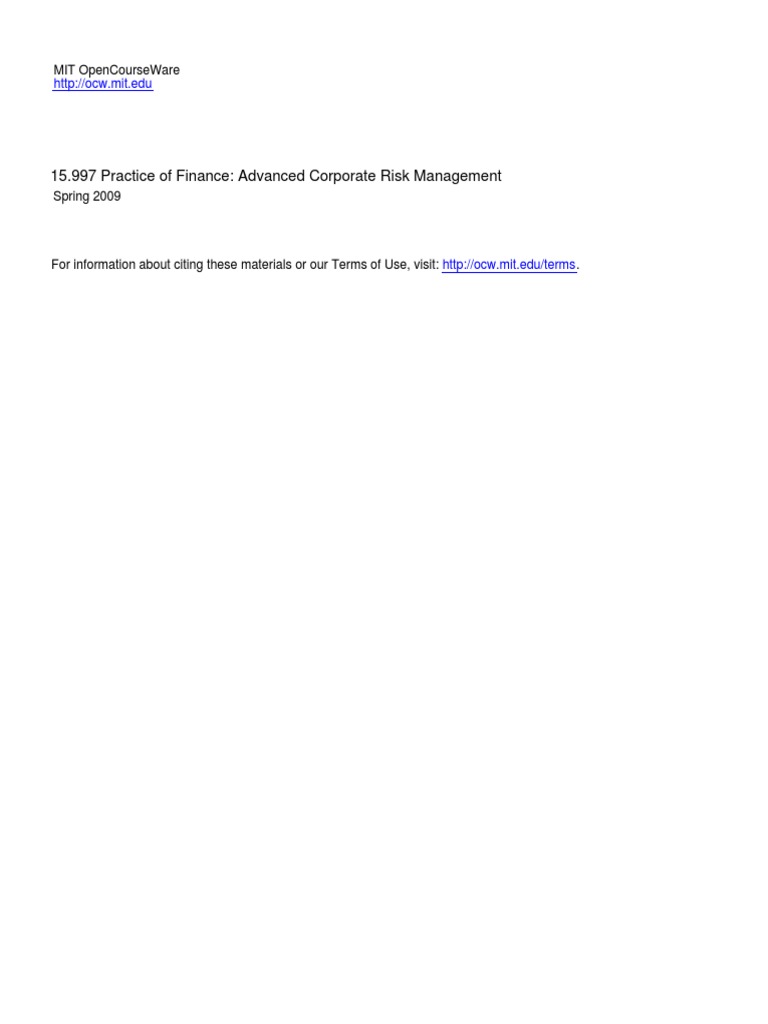 MIT OpenCourseWare
http://ocw.mit.edu

15.997 Practice of Finance: Advanced Corporate Risk Management
Spring 2009

For information about citing these materials or our Terms of Use, visit: http://ocw.mit.edu/terms.